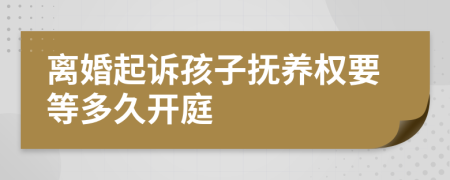 离婚起诉孩子抚养权要等多久开庭